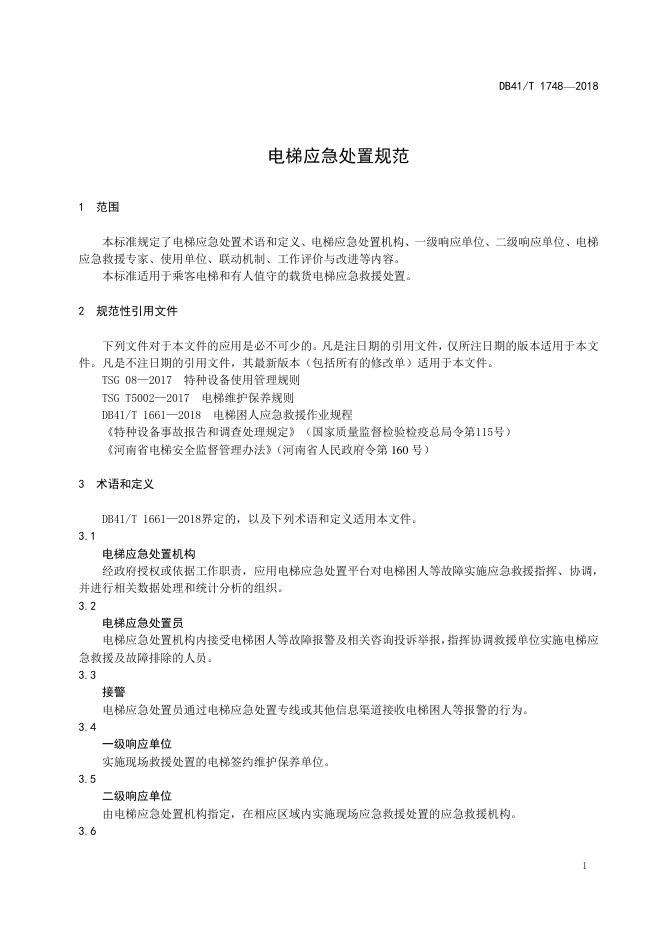 DB41/T 1748—2018

电梯应急处置规范

1　范围

本标准规定了电梯应急处置术语和定义、电梯应急处置机构、一级响应单位、二级响应单位、电梯应急救援专家、使用单位、联动机制、工作评价与改进等内容。

本标准适用于乘客电梯和有人值守的载货电梯应急救援处置。

2　规范性引用文件

下列文件对于本文件的应用是必不可少的。凡是注日期的引用文件，仅所注日期的版本适用于本文件。凡是不注日期的引用文件，其最新版本（包括所有的修改单）适用于本文件。

TSG 08—2017　特种设备使用管理规则

TSG T5002—2017　电梯维护保养规则

DB41/T 1661—2018　电梯困人应急救援作业规程

《特种设备事故报告和调查处理规定》（国家质量监督检验检疫总局令第115号）

《河南省电梯安全监督管理办法》（河南省人民政府令第 160 号）

3　术语和定义

DB41/T 1661—2018界定的，以及下列术语和定义适用本文件。

3.1

电梯应急处置机构

经政府授权或依据工作职责，应用电梯应急处置平台对电梯困人等故障实施应急救援指挥、协调，并进行相关数据处理和统计分析的组织。

3.2

电梯应急处置员

电梯应急处置机构内接受电梯困人等故障报警及相关咨询投诉举报，指挥协调救援单位实施电梯应急救援及故障排除的人员。

3.3

接警

电梯应急处置员通过电梯应急处置专线或其他信息渠道接收电梯困人等报警的行为。

3.4

一级响应单位

实施现场救援处置的电梯签约维护保养单位。

3.5

二级响应单位

由电梯应急处置机构指定，在相应区域内实施现场应急救援处置的应急救援机构。

3.6

1